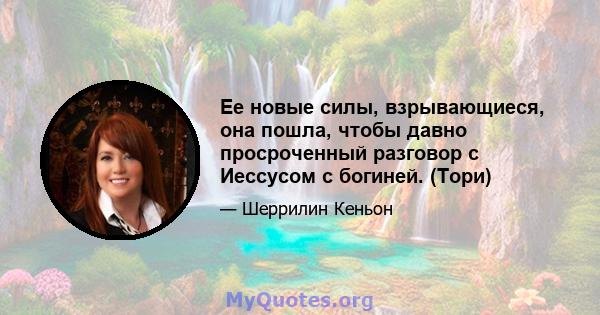 Ее новые силы, взрывающиеся, она пошла, чтобы давно просроченный разговор с Иессусом с богиней. (Тори)

— Шеррилин Кеньон

MyQuotes.org